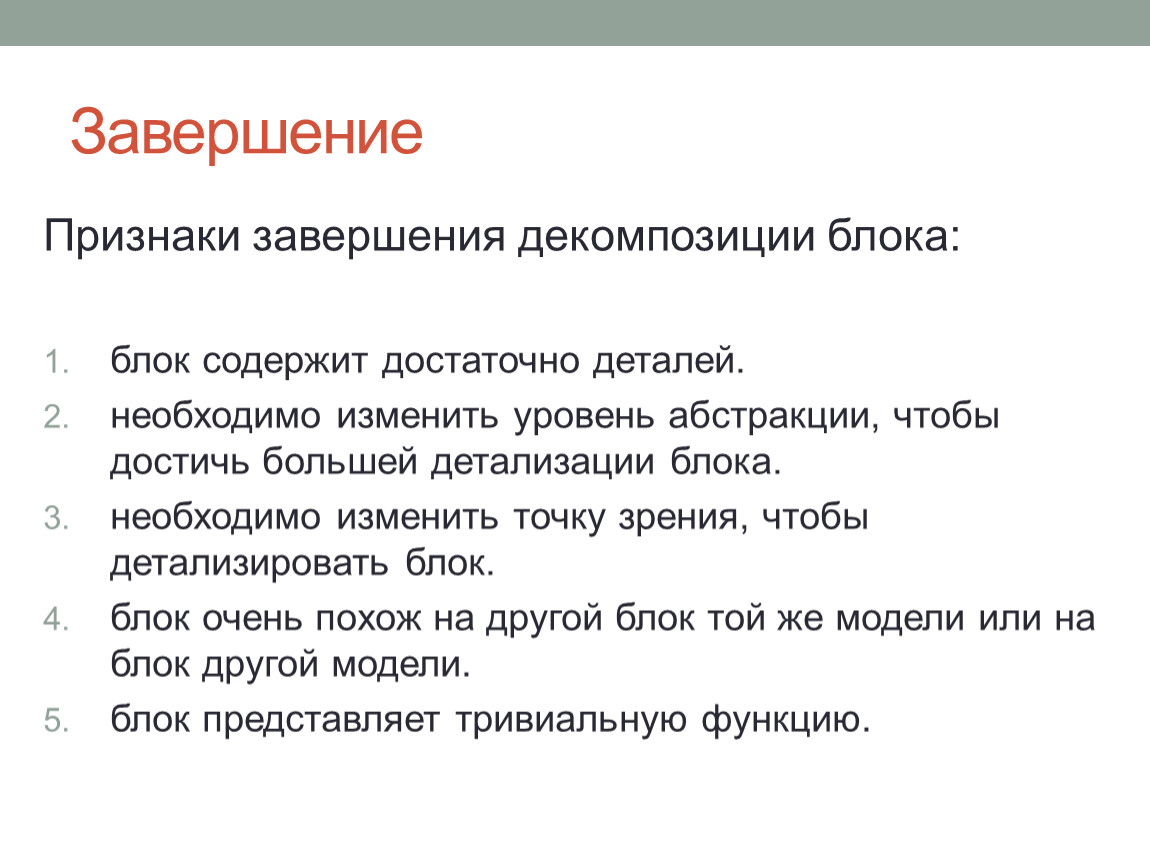 Завершение

Признаки завершения декомпозиции блока:

1. блок содержит достаточно деталей.
2. необходимо изменить уровень абстракции, чтобы достичь большей детализации блока.
3. необходимо изменить точку зрения, чтобы детализировать блок.
4. блок очень похож на другой блок той же модели или на блок другой модели.
5. блок представляет тривиальную функцию.